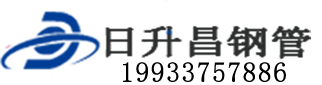 日升昌钢管
19933757886